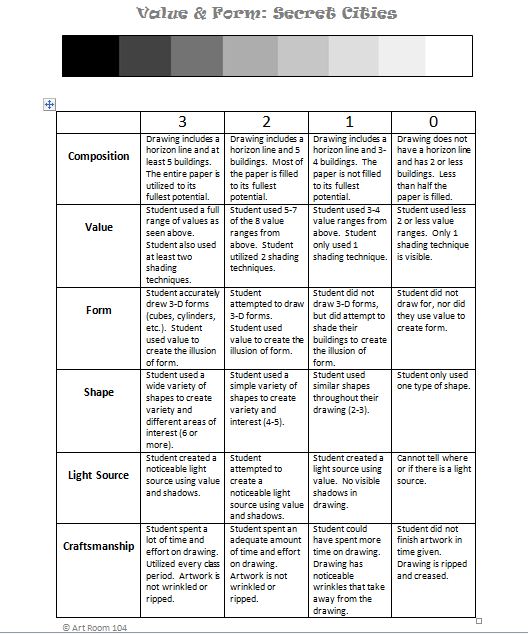 Value & Form: Secret Cities

| | 3 | 2 | 1 | 0 |
|---|---|---|---|---|
| Composition | Drawing includes a horizon line and at least 5 buildings. The entire paper is utilized to its fullest potential. | Drawing includes a horizon line and 5 buildings. Most of the paper is filled to its fullest potential. | Drawing includes a horizon line and 3-4 buildings. The paper is not filled to its fullest potential. | Drawing does not have a horizon line and has 2 or less buildings. Less than half the paper is filled. |
| Value | Student used a full range of values as seen above. Student also used at least two shading techniques. | Student used 5-7 of the 8 value ranges from above. Student utilized 2 shading techniques. | Student used 3-4 value ranges from above. Student only used 1 shading technique. | Student used less 2 or less value ranges. Only 1 shading technique is visible. |
| Form | Student accurately drew 3-D forms (cubes, cylinders, etc.). Student used value to create the illusion of form. | Student attempted to draw 3-D forms. Student used value to create the illusion of form. | Student did not draw 3-D forms, but did attempt to shade their buildings to create the illusion of form. | Student did not draw for, nor did they use value to create form. |
| Shape | Student used a wide variety of shapes to create variety and different areas of interest (6 or more). | Student used a simple variety of shapes to create variety and interest (4-5). | Student used similar shapes throughout their drawing (2-3). | Student only used one type of shape. |
| Light Source | Student created a noticeable light source using value and shadows. | Student attempted to create a noticeable light source using value and shadows. | Student created a light source using value. No visible shadows in drawing. | Cannot tell where or if there is a light source. |
| Craftsmanship | Student spent a lot of time and effort on drawing. Utilized every class period. Artwork is not wrinkled or ripped. | Student spent an adequate amount of time and effort on drawing. Artwork is not wrinkled or ripped. | Student could have spent more time on drawing. Drawing has noticeable wrinkles that take away from the drawing. | Student did not finish artwork in time given. Drawing is ripped and creased. |

© Art Room 104